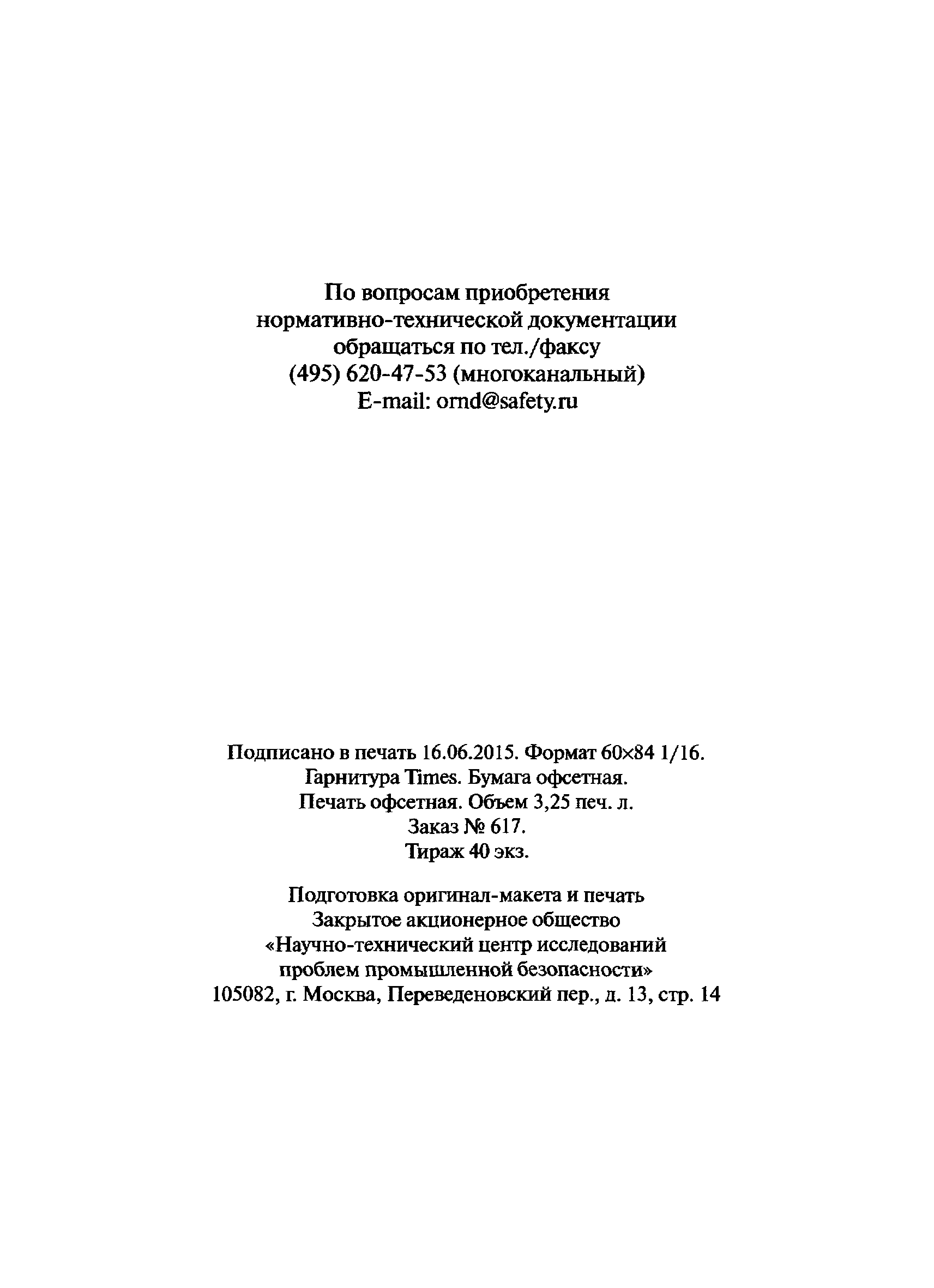 По вопросам приобретения нормативно-технической документации обращаться по тел./факсу (495) 620-47-53 (многоканальный) E-mail: ornd@safety.ru

Подписано в печать 16.06.2015. Формат 60×84 1/16. Гарнитура Times. Бумага офсетная. Печать офсетная. Объем 3,25 печ. л. Заказ № 617. Тираж 40 экз.

Подготовка оригинал-макета и печать Закрытое акционерное общество «Научно-технический центр исследований проблем промышленной безопасности» 105082, г. Москва, Переведеновский пер., д. 13, стр. 14